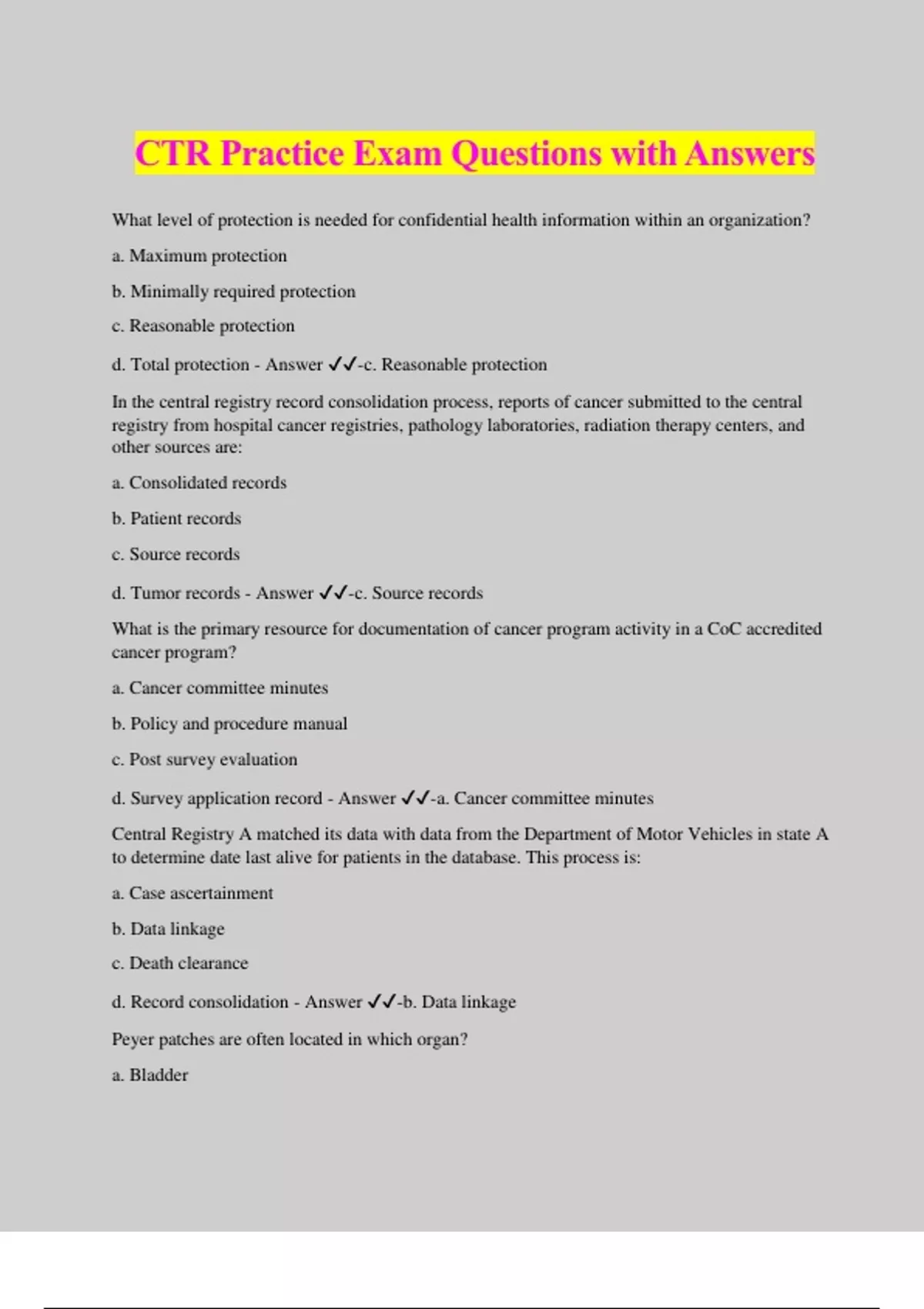 CTR Practice Exam Questions with Answers

What level of protection is needed for confidential health information within an organization?

a. Maximum protection

b. Minimally required protection

c. Reasonable protection

d. Total protection - Answer ✓✓-c. Reasonable protection

In the central registry record consolidation process, reports of cancer submitted to the central registry from hospital cancer registries, pathology laboratories, radiation therapy centers, and other sources are:

a. Consolidated records

b. Patient records

c. Source records

d. Tumor records - Answer ✓✓-c. Source records

What is the primary resource for documentation of cancer program activity in a CoC accredited cancer program?

a. Cancer committee minutes

b. Policy and procedure manual

c. Post survey evaluation

d. Survey application record - Answer ✓✓-a. Cancer committee minutes

Central Registry A matched its data with data from the Department of Motor Vehicles in state A to determine date last alive for patients in the database. This process is:

a. Case ascertainment

b. Data linkage

c. Death clearance

d. Record consolidation - Answer ✓✓-b. Data linkage

Peyer patches are often located in which organ?

a. Bladder